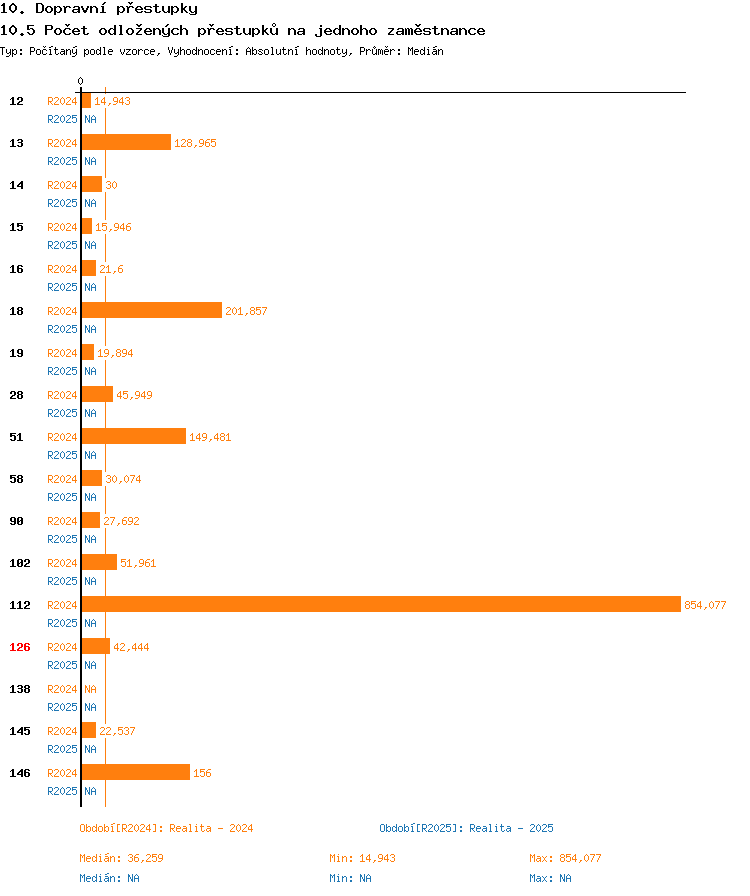 10. Dopravní přestupky
10.5 Počet odložených přestupků na jednoho zaměstnance
Typ: Počítaný podle vzorce, Vyhodnocení: Absolutní hodnoty, Průměr: Medián

0

12 R2024 14,943
R2025 NA
13 R2024 128,965
R2025 NA
14 R2024 30
R2025 NA
15 R2024 15,946
R2025 NA
16 R2024 21,6
R2025 NA
18 R2024 201,857
R2025 NA
19 R2024 19,894
R2025 NA
28 R2024 45,949
R2025 NA
51 R2024 149,481
R2025 NA
58 R2024 30,074
R2025 NA
90 R2024 27,692
R2025 NA
102 R2024 51,961
R2025 NA
112 R2024 854,077
R2025 NA
126 R2024 42,444
R2025 NA
138 R2024 NA
R2025 NA
145 R2024 22,537
R2025 NA
146 R2024 156
R2025 NA

Období[R2024]: Realita - 2024
Období[R2025]: Realita - 2025

Medián: 36,259 Min: 14,943 Max: 854,077
Medián: NA Min: NA Max: NA